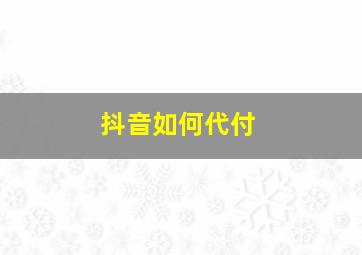 抖音如何代付